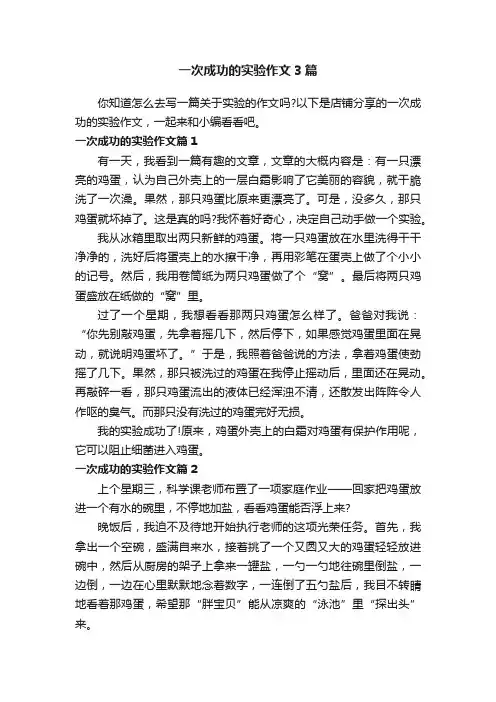 一次成功的实验作文3篇

你知道怎么去写一篇关于实验的作文吗?以下是店铺分享的一次成功的实验作文，一起来和小编看看吧。

一次成功的实验作文篇1

有一天，我看到一篇有趣的文章，文章的大概内容是：有一只漂亮的鸡蛋，认为自己外壳上的一层白霜影响了它美丽的容貌，就干脆洗了一次澡。果然，那只鸡蛋比原来更漂亮了。可是，没多久，那只鸡蛋就坏掉了。这是真的吗?我怀着好奇心，决定自己动手做一个实验。

我从冰箱里取出两只新鲜的鸡蛋。将一只鸡蛋放在水里洗得干干净净的，洗好后将蛋壳上的水擦干净，再用彩笔在蛋壳上做了个小小的记号。然后，我用卷筒纸为两只鸡蛋做了个“窝”。最后将两只鸡蛋盛放在纸做的“窝”里。

过了一个星期，我想看看那两只鸡蛋怎么样了。爸爸对我说：“你先别敲鸡蛋，先拿着摇几下，然后停下，如果感觉鸡蛋里面在晃动，就说明鸡蛋坏了。”于是，我照着爸爸说的方法，拿着鸡蛋使劲摇了几下。果然，那只被洗过的鸡蛋在我停止摇动后，里面还在晃动。再敲碎一看，那只鸡蛋流出的液体已经浑浊不清，还散发出阵阵令人作呕的臭气。而那只没有洗过的鸡蛋完好无损。

我的实验成功了!原来，鸡蛋外壳上的白霜对鸡蛋有保护作用呢，它可以阻止细菌进入鸡蛋。

一次成功的实验作文篇2

上个星期三，科学课老师布置了一项家庭作业——回家把鸡蛋放进一个有水的碗里，不停地加盐，看看鸡蛋能否浮上来?

晚饭后，我迫不及待地开始执行老师的这项光荣任务。首先，我拿出一个空碗，盛满自来水，接着挑了一个又圆又大的鸡蛋轻轻放进碗中，然后从厨房的架子上拿来一罐盐，一勺一勺地往碗里倒盐，一边倒，一边在心里默默地念着数字，一连倒了五勺盐后，我目不转睛地看着那鸡蛋，希望那“胖宝贝”能从凉爽的“泳池”里“探出头”来。